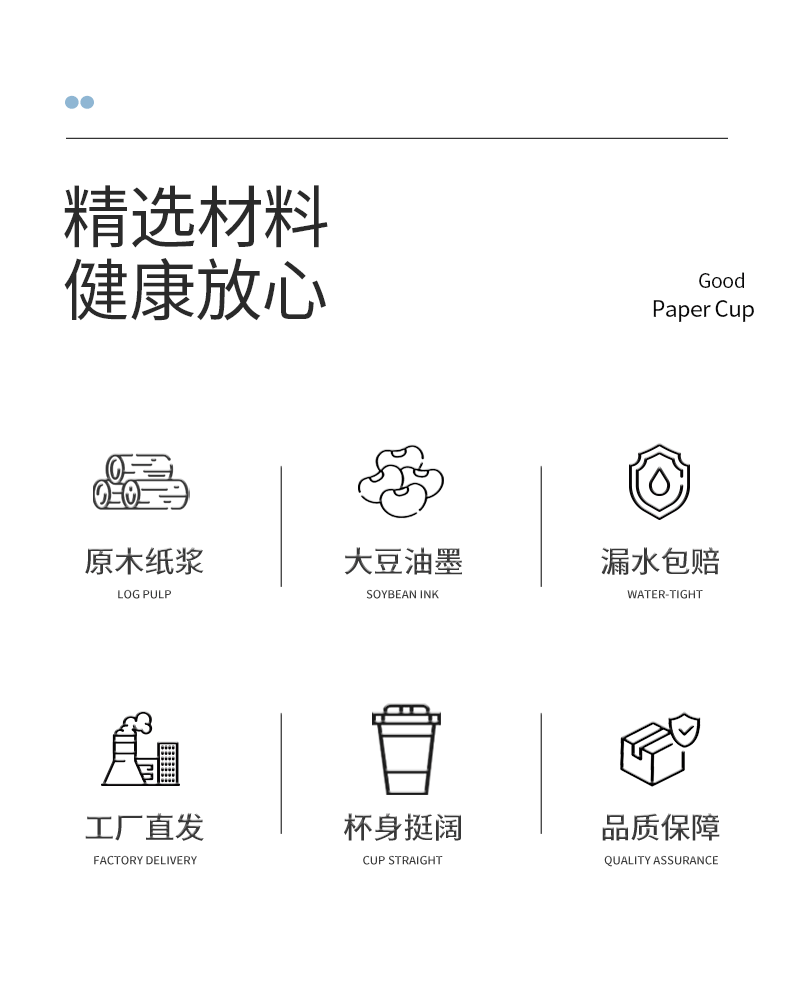 精选材料
健康放心

Good
Paper Cup

原木纸浆
LOG PULP

大豆油墨
SOYBEAN INK

漏水包赔
WATER-TIGHT

工厂直发
FACTORY DELIVERY

杯身挺阔
CUP STRAIGHT

品质保障
QUALITY ASSURANCE